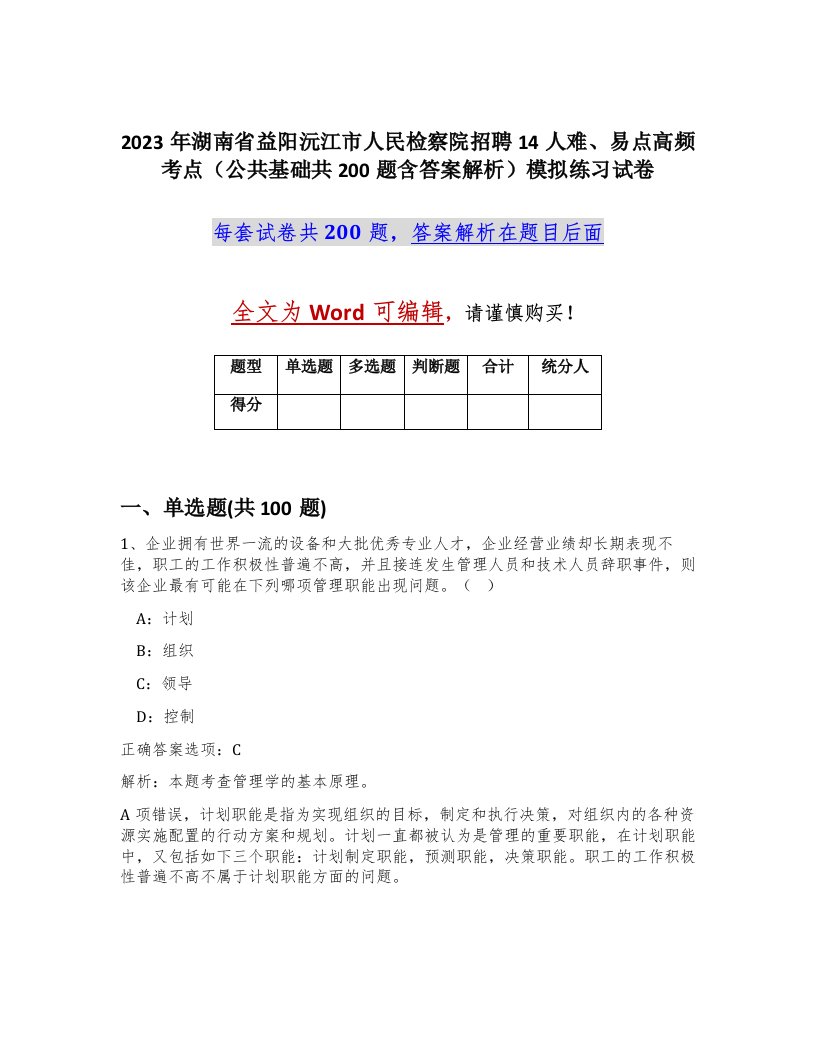 2023 年湖南省益阳沅江市人民检察院招聘 14 人难、易点高频考点（公共基础共 200 题含答案解析）模拟练习试卷

每套试卷共 200 题，答案解析在题目后面

全文为 Word 可编辑，请谨慎购买！

| 题型 | 单选题 | 多选题 | 判断题 | 合计 | 统分人 |
|---|---|---|---|---|---|
| 得分 | | | | | |

一、单选题(共 100 题)

1、企业拥有世界一流的设备和大批优秀专业人才，企业经营业绩却长期表现不佳，职工的工作积极性普遍不高，并且接连发生管理人员和技术人员辞职事件，则该企业最有可能在下列哪项管理职能出现问题。（ ）

A：计划

B：组织

C：领导

D：控制

正确答案选项：C

解析：本题考查管理学的基本原理。

A 项错误，计划职能是指为实现组织的目标，制定和执行决策，对组织内的各种资源实施配置的行动方案和规划。计划一直都被认为是管理的重要职能，在计划职能中，又包括如下三个职能：计划制定职能，预测职能，决策职能。职工的工作积极性普遍不高不属于计划职能方面的问题。